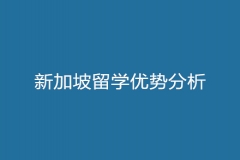 新加坡留学优势分析